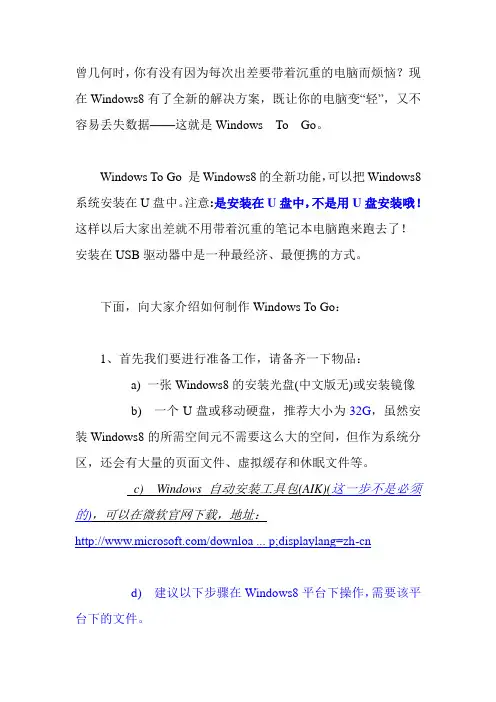 曾几何时，你有没有因为每次出差要带着沉重的电脑而烦恼？现在 Windows8 有了全新的解决方案，既让你的电脑变“轻”，又不容易丢失数据——这就是 Windows To Go。

Windows To Go 是 Windows8 的全新功能，可以把 Windows8 系统安装在 U 盘中。注意：是安装在 U 盘中，不是用 U 盘安装哦！这样以后大家出差就不用带着沉重的笔记本电脑跑来跑去了！安装在 USB 驱动器中是一种最经济、最便携的方式。

下面，向大家介绍如何制作 Windows To Go：

1、首先我们要进行准备工作，请备齐一下物品：

a) 一张 Windows8 的安装光盘(中文版无)或安装镜像

b) 一个 U 盘或移动硬盘，推荐大小为 32G，虽然安装 Windows8 的所需空间元不需要这么大的空间，但作为系统分区，还会有大量的页面文件、虚拟缓存和休眠文件等。

c) Windows 自动安装工具包(AIK)(这一步不是必须的)，可以在微软官网下载，地址：

http://www.microsoft.com/downloa ... p;displaylang=zh-cn

d) 建议以下步骤在 Windows8 平台下操作，需要该平台下的文件。